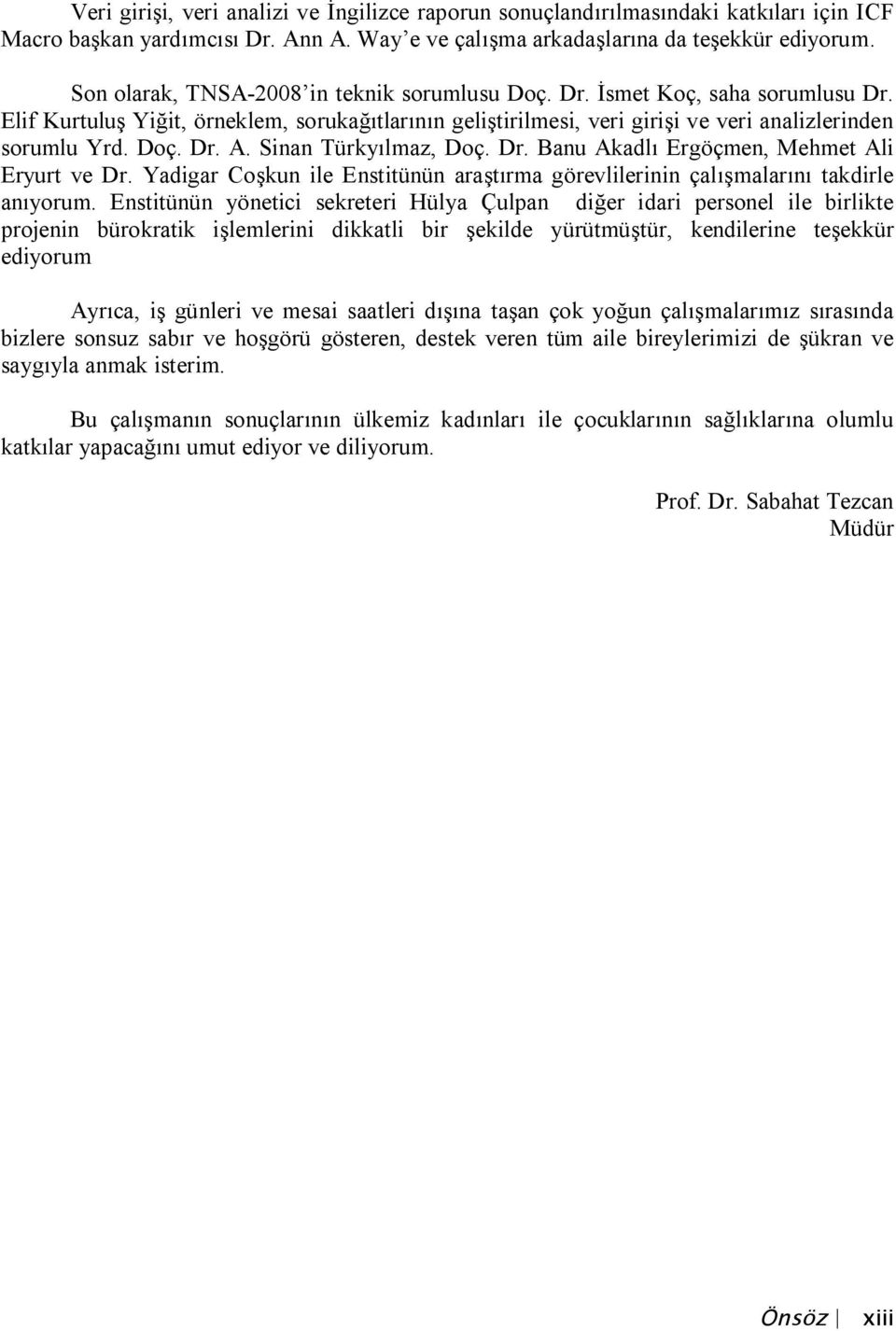 Veri girişi, veri analizi ve İngilizce raporun sonuçlandırılmasındaki katkıları için ICF Macro başkan yardımcısı Dr. Ann A. Way'e ve çalışma arkadaşlarına da teşekkür ediyorum.

Son olarak, TNSA-2008'in teknik sorumlusu Doç. Dr. İsmet Koç, saha sorumlusu Dr. Elif Kurtuluş Yiğit, örneklem, sorukağıtlarının geliştirilmesi, veri girişi ve veri analizlerinden sorumlu Yrd. Doç. Dr. A. Sinan Türkyılmaz, Doç. Dr. Banu Akadlı Ergöçmen, Mehmet Ali Eryurt ve Dr. Yadigar Coşkun ile Enstitünün araştırma görevlilerinin çalışmalarını takdirle anıyorum. Enstitünün yönetici sekreteri Hülya Çulpan diğer idari personel ile birlikte projenin bürokratik işlemlerini dikkatli bir şekilde yürütmüştür, kendilerine teşekkür ediyorum

Ayrıca, iş günleri ve mesai saatleri dışına taşan çok yoğun çalışmalarımız sırasında bizlere sonsuz sabır ve hoşgörü gösteren, destek veren tüm aile bireylerimizi de şükran ve saygıyla anmak isterim.

Bu çalışmanın sonuçlarının ülkemiz kadınları ile çocuklarının sağlıklarına olumlu katkılar yapacağını umut ediyor ve diliyorum.

Prof. Dr. Sabahat Tezcan
Müdür

Önsöz | xiii